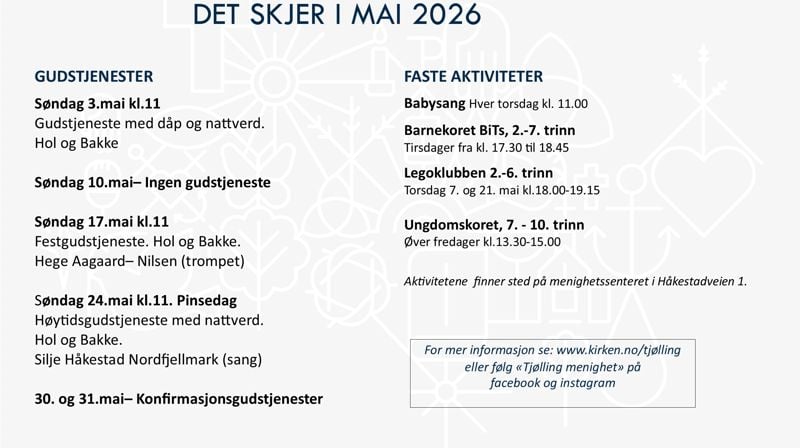 DET SKJER I MAI 2026

GUDSTJENESTER

Søndag 3.mai kl.11
Gudstjeneste med dåp og nattverd.
Hol og Bakke

Søndag 10.mai– Ingen gudstjeneste

Søndag 17.mai kl.11
Festgudstjeneste. Hol og Bakke.
Hege Aagaard– Nilsen (trompet)

Søndag 24.mai kl.11. Pinsedag
Høytidsgudstjeneste med nattverd.
Hol og Bakke.
Silje Håkestad Nordfjellmark (sang)

30. og 31.mai– Konfirmasjonsgudstjenester

FASTE AKTIVITETER

Babysang Hver torsdag kl. 11.00

Barnekoret BiTs, 2.-7. trinn
Tirsdager fra kl. 17.30 til 18.45

Legoklubben 2.-6. trinn
Torsdag 7. og 21. mai kl.18.00-19.15

Ungdomskoret, 7. - 10. trinn
Øver fredager kl.13.30-15.00

Aktivitetene finner sted på menighetssenteret i Håkestadveien 1.

For mer informasjon se: www.kirken.no/tjølling eller følg «Tjølling menighet» på facebook og instagram